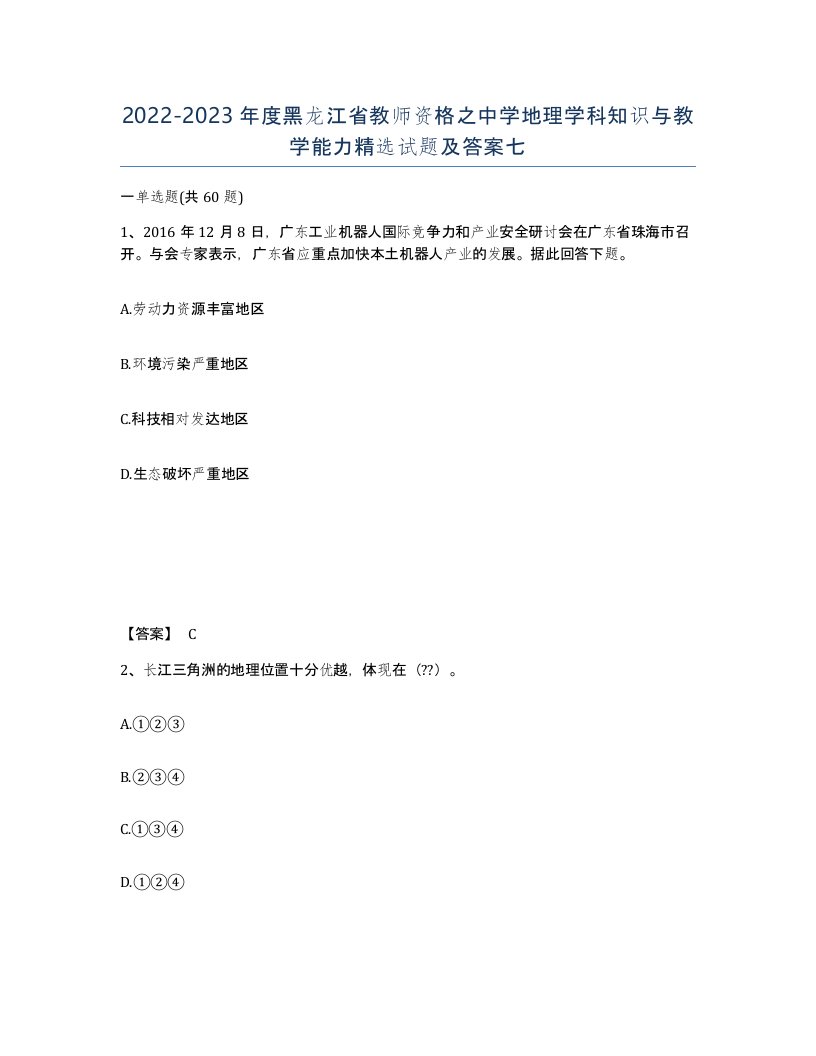 2022-2023年度黑龙江省教师资格之中学地理学科知识与教学能力精选试题及答案七

一单选题(共60题)

1、2016年12月8日，广东工业机器人国际竞争力和产业安全研讨会在广东省珠海市召开。与会专家表示，广东省应重点加快本土机器人产业的发展。据此回答下题。

A.劳动力资源丰富地区

B.环境污染严重地区

C.科技相对发达地区

D.生态破坏严重地区

【答案】 C

2、长江三角洲的地理位置十分优越，体现在（??）。

A.①②③

B.②③④

C.①③④

D.①②④